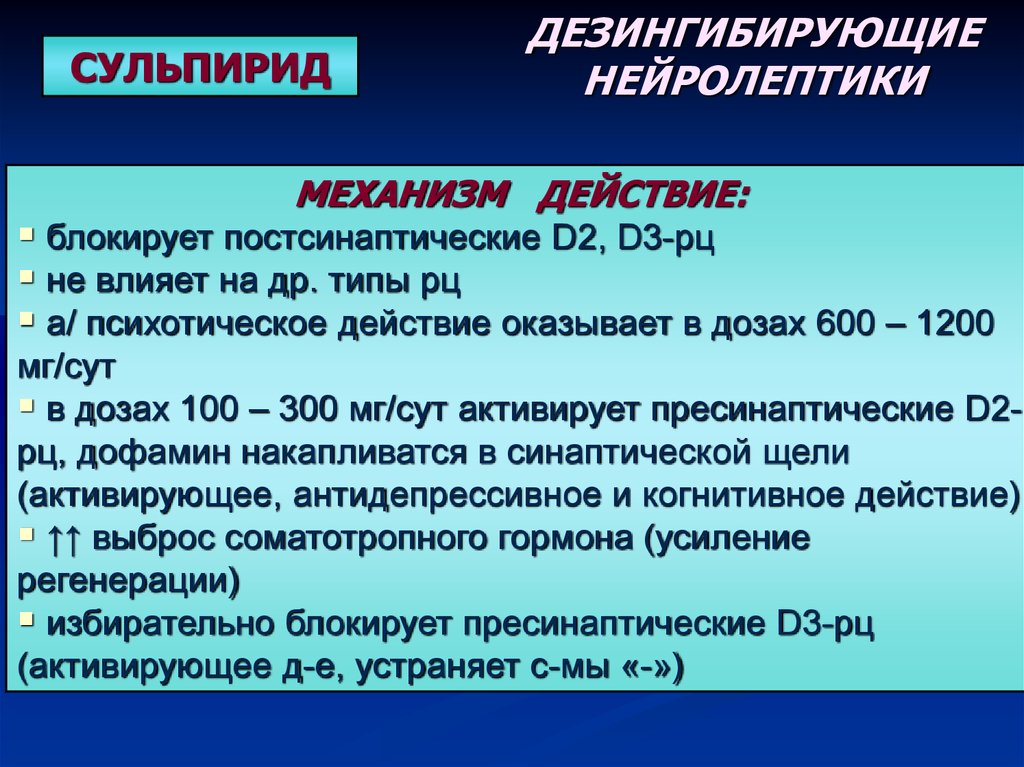 СУЛЬПИРИД

ДЕЗИНГИБИРУЮЩИЕ НЕЙРОЛЕПТИКИ

МЕХАНИЗМ ДЕЙСТВИЕ:

▪ блокирует постсинаптические D2, D3-рц
▪ не влияет на др. типы рц
▪ а/ психотическое действие оказывает в дозах 600 – 1200 мг/сут
▪ в дозах 100 – 300 мг/сут активирует пресинаптические D2-рц, дофамин накапливатся в синаптической щели (активирующее, антидепрессивное и когнитивное действие)
▪ ↑↑ выброс соматотропного гормона (усиление регенерации)
▪ избирательно блокирует пресинаптические D3-рц (активирующее д-е, устраняет с-мы «-»)